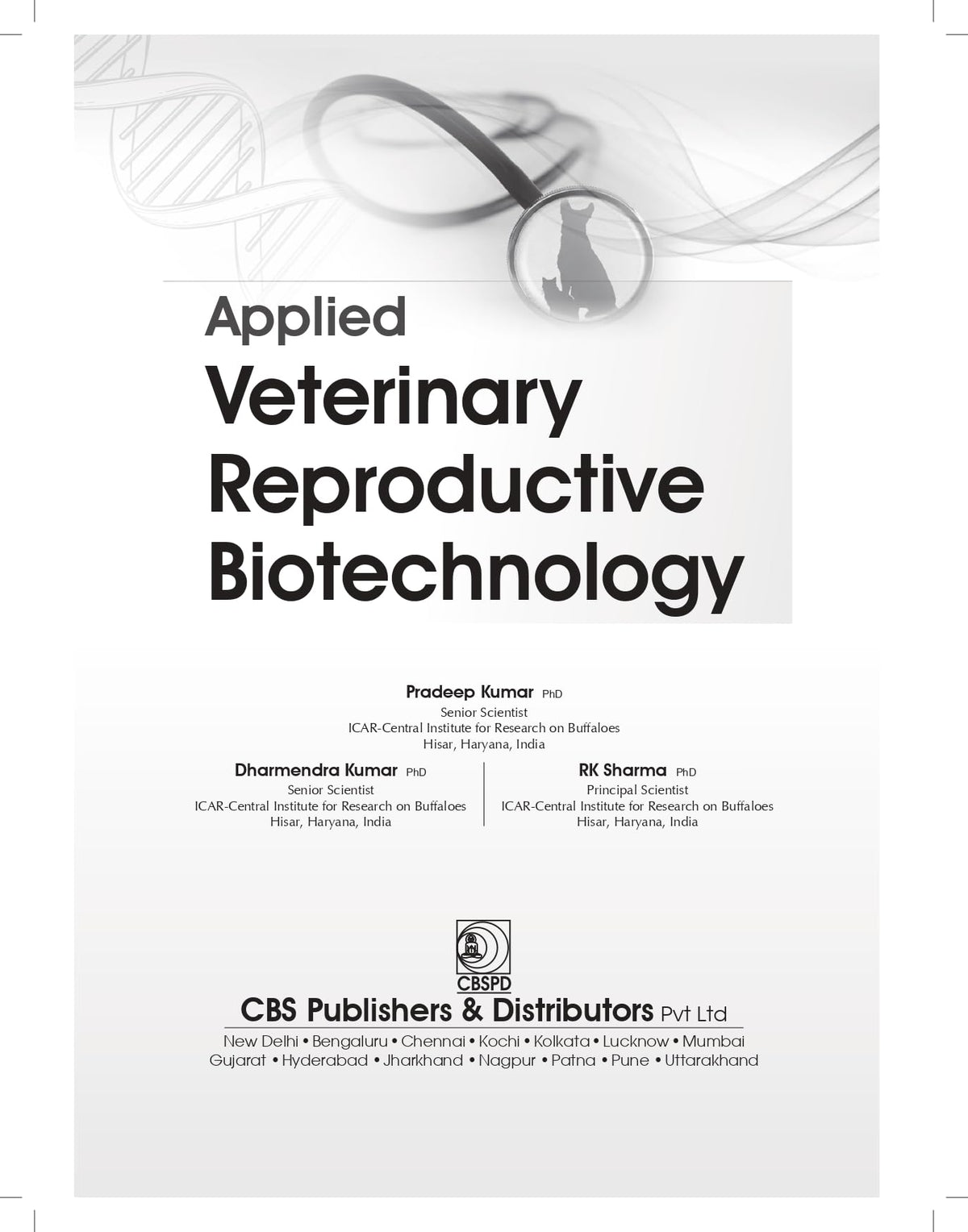 Applied
Veterinary
Reproductive
Biotechnology

Pradeep Kumar PhD
Senior Scientist
ICAR-Central Institute for Research on Buffaloes
Hisar, Haryana, India

Dharmendra Kumar PhD
Senior Scientist
ICAR-Central Institute for Research on Buffaloes
Hisar, Haryana, India

RK Sharma PhD
Principal Scientist
ICAR-Central Institute for Research on Buffaloes
Hisar, Haryana, India

CBSPD
CBS Publishers & Distributors Pvt Ltd
New Delhi • Bengaluru • Chennai • Kochi • Kolkata • Lucknow • Mumbai
Gujarat • Hyderabad • Jharkhand • Nagpur • Patna • Pune • Uttarakhand